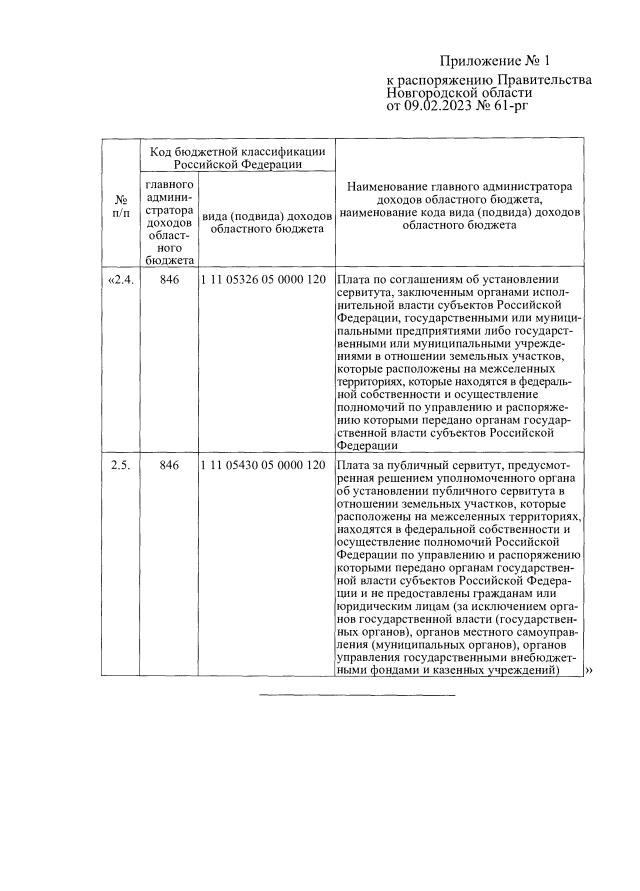 Приложение № 1
к распоряжению Правительства
Новгородской области
от 09.02.2023 № 61-рг

| № п/п | Код бюджетной классификации Российской Федерации |  | Наименование главного администратора доходов областного бюджета, наименование кода вида (подвида) доходов областного бюджета |
|---|---|---|---|
|  | главного администратора доходов областного бюджета | вида (подвида) доходов областного бюджета |  |
| «2.4. | 846 | 1 11 05326 05 0000 120 | Плата по соглашениям об установлении сервитута, заключенным органами исполнительной власти субъектов Российской Федерации, государственными или муниципальными предприятиями либо государственными или муниципальными учреждениями в отношении земельных участков, которые расположены на межселенных территориях, которые находятся в федеральной собственности и осуществление полномочий по управлению и распоряжению которыми передано органам государственной власти субъектов Российской Федерации |
| 2.5. | 846 | 1 11 05430 05 0000 120 | Плата за публичный сервитут, предусмотренная решением уполномоченного органа об установлении публичного сервитута в отношении земельных участков, которые расположены на межселенных территориях, находятся в федеральной собственности и осуществление полномочий Российской Федерации по управлению и распоряжению которыми передано органам государственной власти субъектов Российской Федерации и не предоставлены гражданам или юридическим лицам (за исключением органов государственной власти (государственных органов), органов местного самоуправления (муниципальных органов), органов управления государственными внебюджетными фондами и казенных учреждений) » |